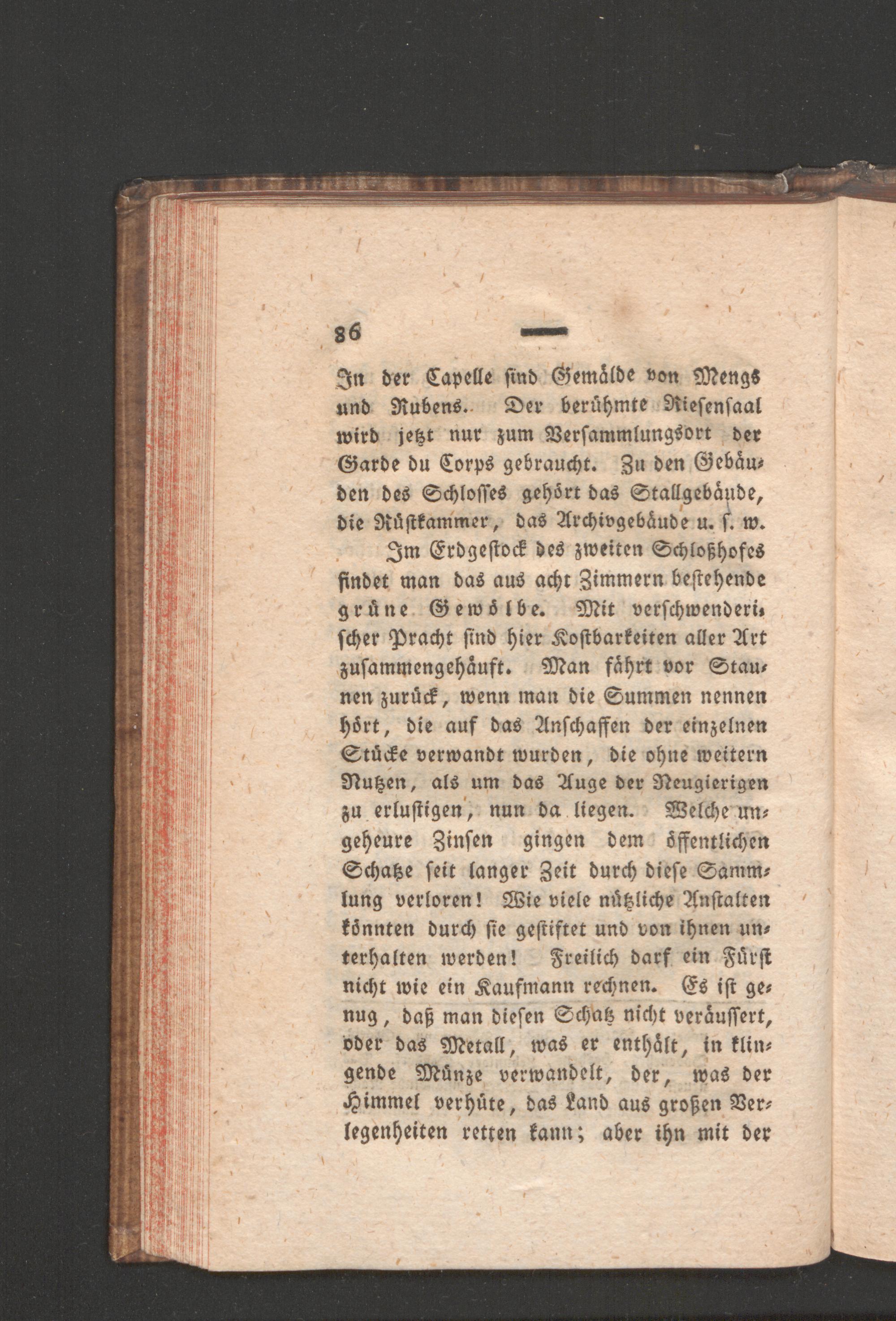 86 —

In der Capelle sind Gemälde von Mengs und Rubens. Der berühmte Riesensaal wird jetzt nur zum Versammlungsort der Garde du Corps gebraucht. Zu den Gebäuden des Schlosses gehört das Stallgebäude, die Rüstkammer, das Archivgebäude u. s. w.

Im Erdgestock des zweiten Schloßhofes findet man das aus acht Zimmern bestehende grüne Gewölbe. Mit verschwenderischer Pracht sind hier Kostbarkeiten aller Art zusammengehäuft. Man fährt vor Staunen zurück, wenn man die Summen nennen hört, die auf das Anschaffen der einzelnen Stücke verwandt wurden, die ohne weitern Nutzen, als um das Auge der Neugierigen zu erlustigen, nun da liegen. Welche ungeheure Zinsen gingen dem öffentlichen Schatze seit langer Zeit durch diese Sammlung verloren! Wie viele nützliche Anstalten könnten durch sie gestiftet und von ihnen unterhalten werden! Freilich darf ein Fürst nicht wie ein Kaufmann rechnen. Es ist genug, daß man diesen Schatz nicht veräussert, oder das Metall, was er enthält, in klingende Münze verwandelt, der, was der Himmel verhüte, das Land aus großen Verlegenheiten retten kann; aber ihn mit der